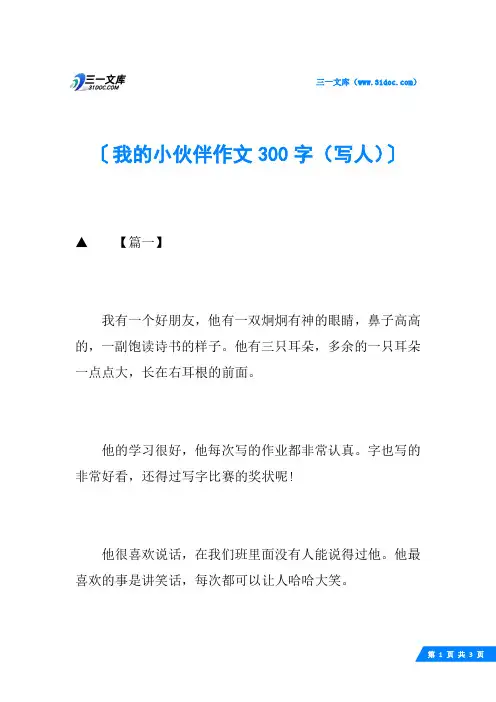 三一文库
31DOC.COM

三一文库（www.31doc.com）

〔我的小伙伴作文 300 字（写人）〕

▲ 【篇一】

我有一个好朋友，他有一双炯炯有神的眼睛，鼻子高高的，一副饱读诗书的样子。他有三只耳朵，多余的一只耳朵一点点大，长在右耳根的前面。

他的学习很好，他每次写的作业都非常认真。字也写的非常好看，还得过写字比赛的奖状呢！

他很喜欢说话，在我们班里面没有人能说得过他。他最喜欢的事是讲笑话，每次都可以让人哈哈大笑。

第 1 页 共 3 页